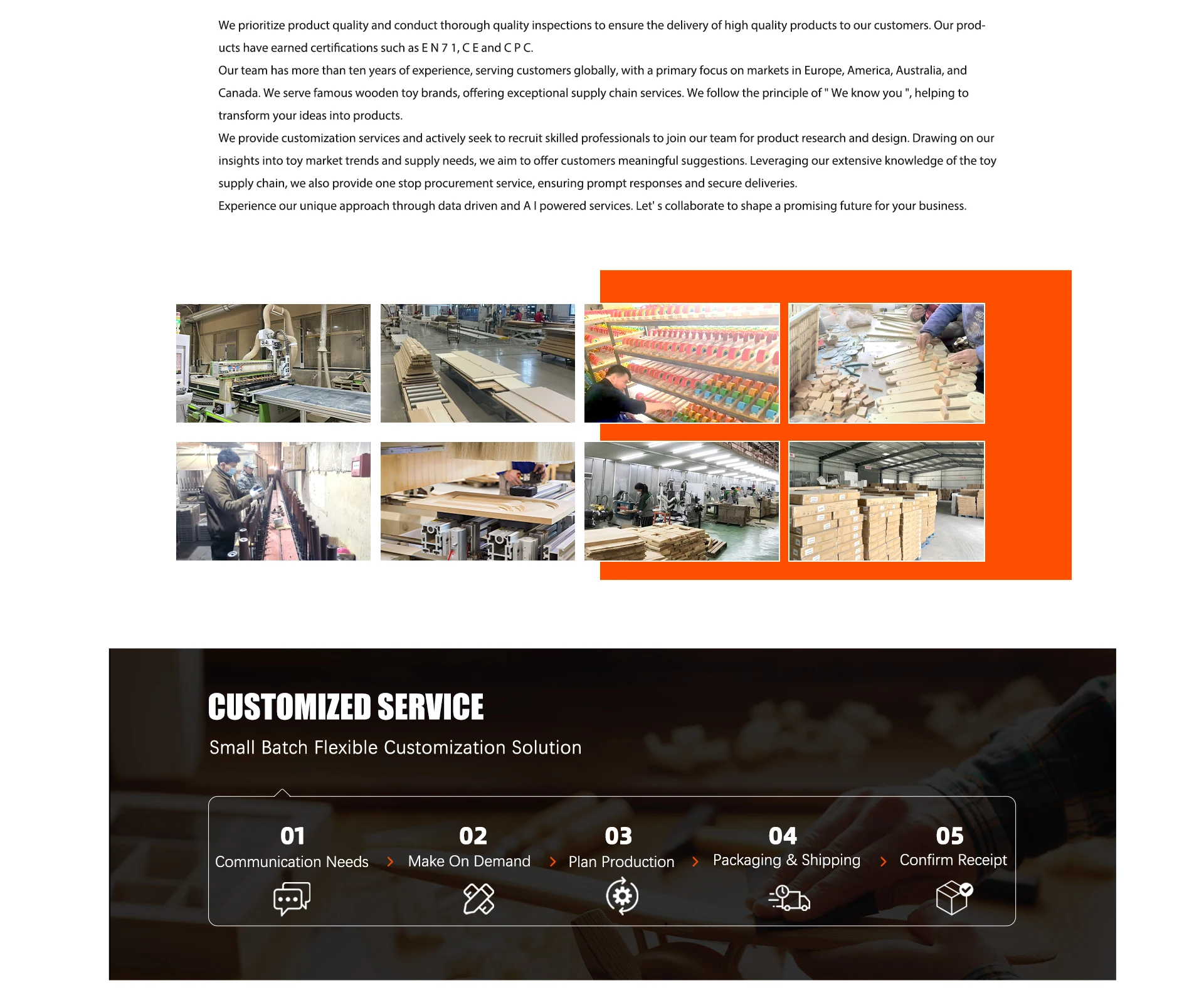 We prioritize product quality and conduct thorough quality inspections to ensure the delivery of high quality products to our customers. Our products have earned certifications such as E N 7 1, C E and C P C.

Our team has more than ten years of experience, serving customers globally, with a primary focus on markets in Europe, America, Australia, and Canada. We serve famous wooden toy brands, offering exceptional supply chain services. We follow the principle of " We know you ", helping to transform your ideas into products.

We provide customization services and actively seek to recruit skilled professionals to join our team for product research and design. Drawing on our insights into toy market trends and supply needs, we aim to offer customers meaningful suggestions. Leveraging our extensive knowledge of the toy supply chain, we also provide one stop procurement service, ensuring prompt responses and secure deliveries.

Experience our unique approach through data driven and A I powered services. Let' s collaborate to shape a promising future for your business.

CUSTOMIZED SERVICE

Small Batch Flexible Customization Solution

01
Communication Needs

02
Make On Demand

03
Plan Production

04
Packaging & Shipping

05
Confirm Receipt